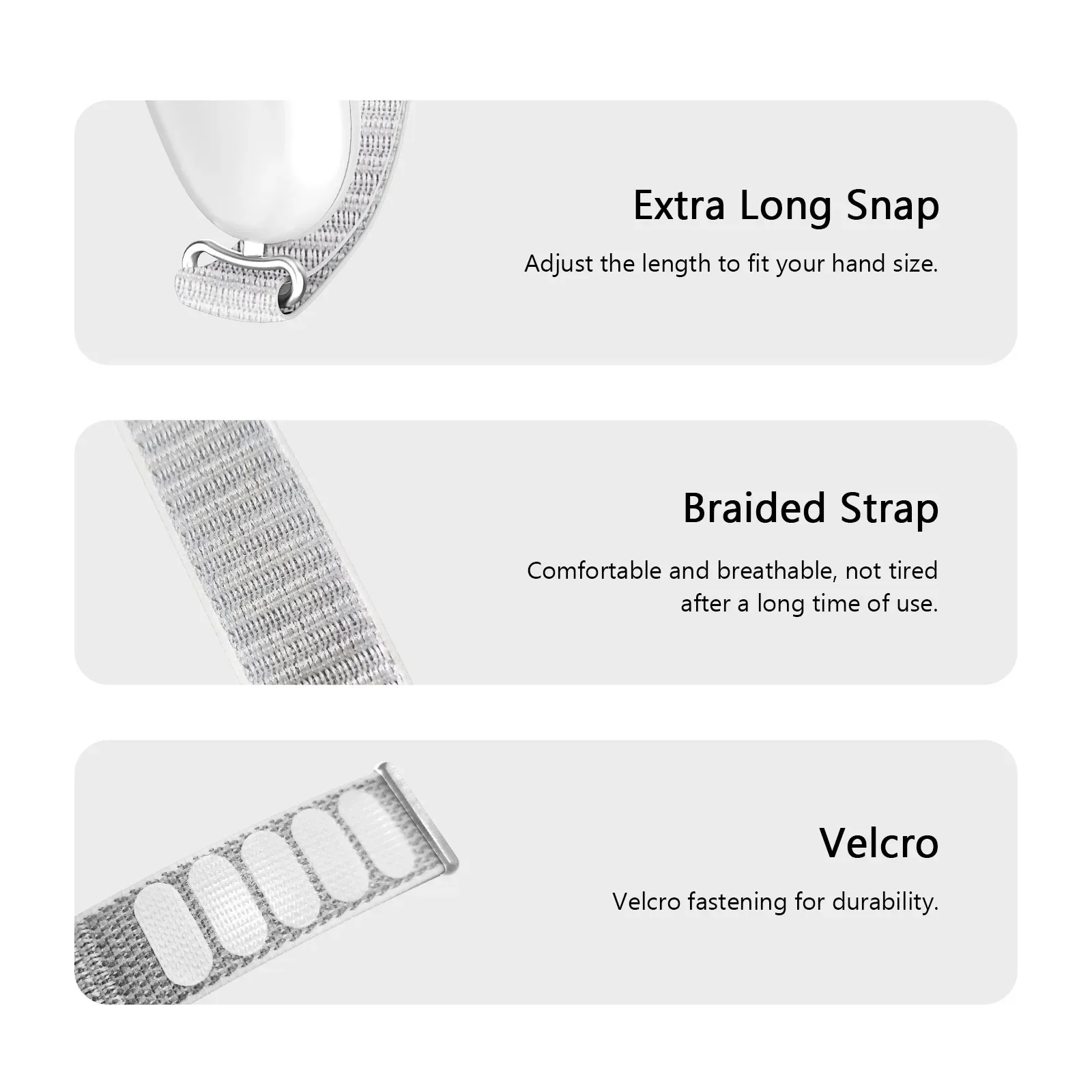 Extra Long Snap

Adjust the length to fit your hand size.

Braided Strap

Comfortable and breathable, not tired after a long time of use.

Velcro

Velcro fastening for durability.